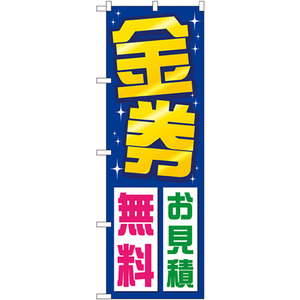 金券

お見積
無料